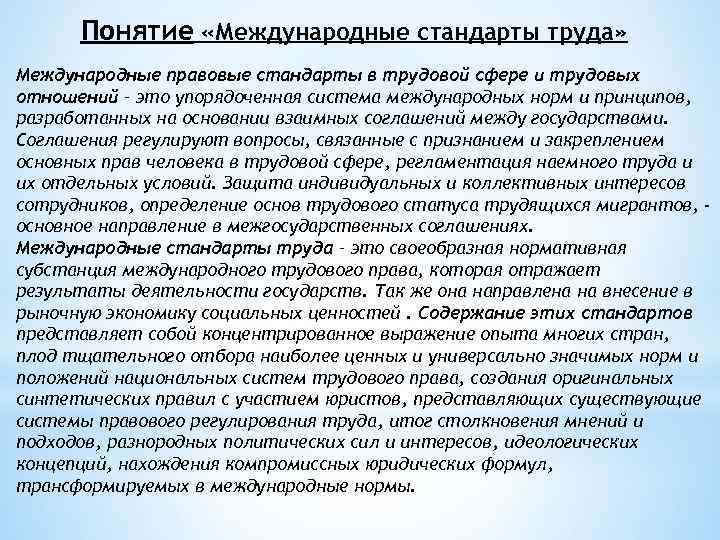 Понятие «Международные стандарты труда»

Международные правовые стандарты в трудовой сфере и трудовых отношений – это упорядоченная система международных норм и принципов, разработанных на основании взаимных соглашений между государствами. Соглашения регулируют вопросы, связанные с признанием и закреплением основных прав человека в трудовой сфере, регламентация наемного труда и их отдельных условий. Защита индивидуальных и коллективных интересов сотрудников, определение основ трудового статуса трудящихся мигрантов, - основное направление в межгосударственных соглашениях.
Международные стандарты труда – это своеобразная нормативная субстанция международного трудового права, которая отражает результаты деятельности государств. Так же она направлена на внесение в рыночную экономику социальных ценностей . Содержание этих стандартов представляет собой концентрированное выражение опыта многих стран, плод тщательного отбора наиболее ценных и универсально значимых норм и положений национальных систем трудового права, создания оригинальных синтетических правил с участием юристов, представляющих существующие системы правового регулирования труда, итог столкновения мнений и подходов, разнородных политических сил и интересов, идеологических концепций, нахождения компромиссных юридических формул, трансформируемых в международные нормы.